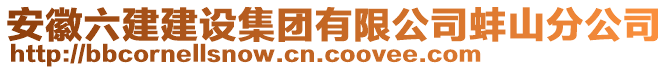 安徽六建建设集团有限公司蚌山分公司
http://bbcornellsnow.cn.coovee.com